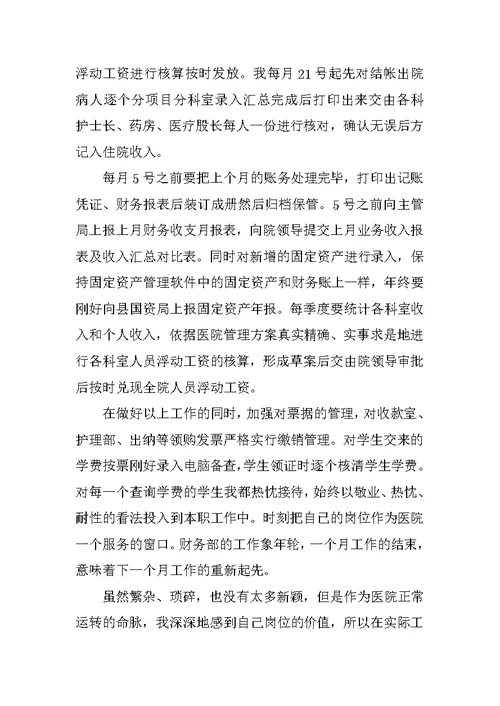 浮动工资进行核算按时发放。我每月 21 号起先对结帐出院病人逐个分项目分科室录入汇总完成后打印出来交由各科护士长、药房、医疗股长每人一份进行核对，确认无误后方记入住院收入。

每月 5 号之前要把上个月的账务处理完毕，打印出记账凭证、财务报表后装订成册然后归档保管。5 号之前向主管局上报上月财务收支月报表，向院领导提交上月业务收入报表及收入汇总对比表。同时对新增的固定资产进行录入，保持固定资产管理软件中的固定资产和财务账上一样，年终要刚好向县国资局上报固定资产年报。每季度要统计各科室收入和个人收入，依据医院管理方案真实精确、实事求是地进行各科室人员浮动工资的核算，形成草案后交由院领导审批后按时兑现全院人员浮动工资。

在做好以上工作的同时，加强对票据的管理，对收款室、护理部、出纳等领购发票严格实行缴销管理。对学生交来的学费按票刚好录入电脑备查，学生领证时逐个核清学生学费。对每一个查询学费的学生我都热忱接待，始终以敬业、热忱、耐性的看法投入到本职工作中。时刻把自己的岗位作为医院一个服务的窗口。财务部的工作象年轮，一个月工作的结束，意味着下一个月工作的重新起先。

虽然繁杂、琐碎，也没有太多新颖，但是作为医院正常运转的命脉，我深深地感到自己岗位的价值，所以在实际工